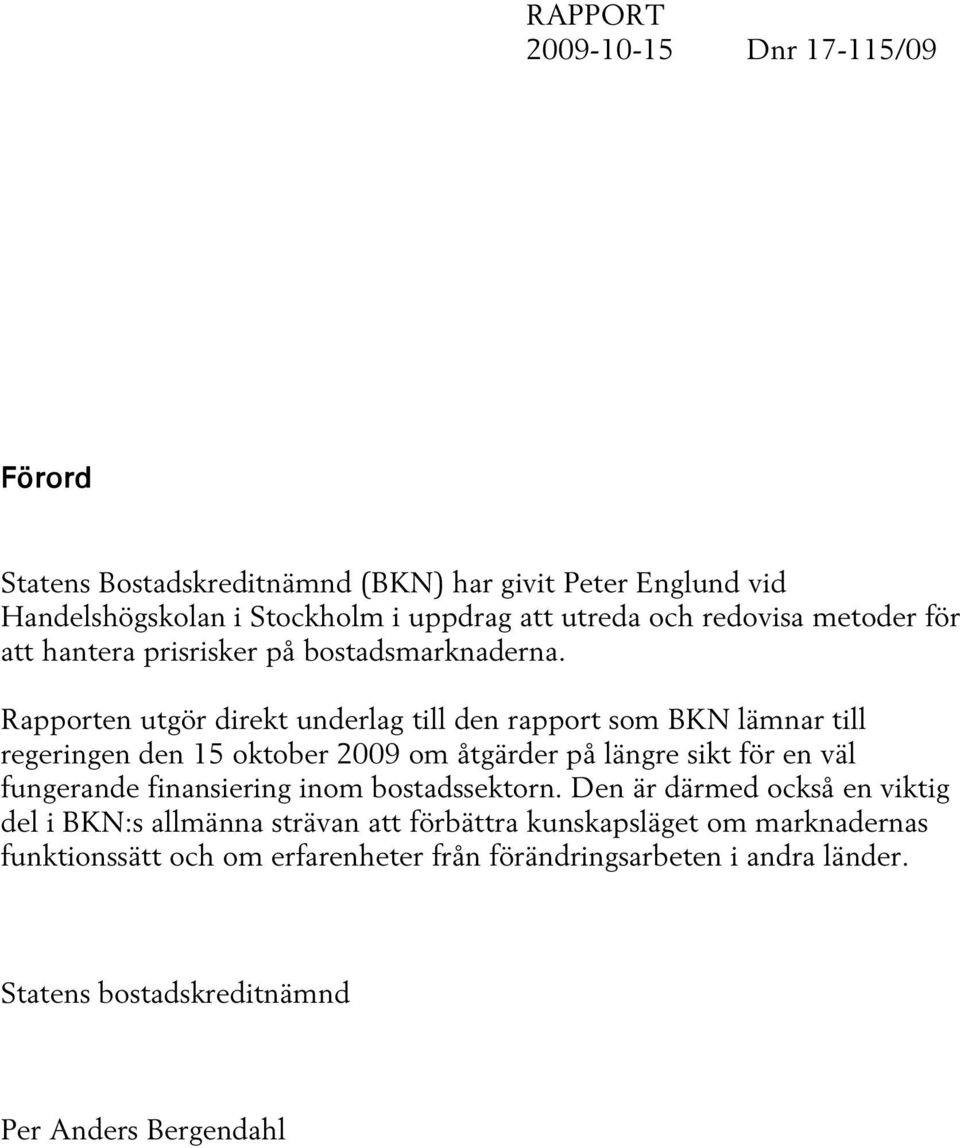 RAPPORT
2009-10-15 Dnr 17-115/09

Förord

Statens Bostadskreditnämnd (BKN) har givit Peter Englund vid Handelshögskolan i Stockholm i uppdrag att utreda och redovisa metoder för att hantera prisrisker på bostadsmarknaderna.

Rapporten utgör direkt underlag till den rapport som BKN lämnar till regeringen den 15 oktober 2009 om åtgärder på längre sikt för en väl fungerande finansiering inom bostadssektorn. Den är därmed också en viktig del i BKN:s allmänna strävan att förbättra kunskapsläget om marknadernas funktionssätt och om erfarenheter från förändringsarbeten i andra länder.

Statens bostadskreditnämnd

Per Anders Bergendahl